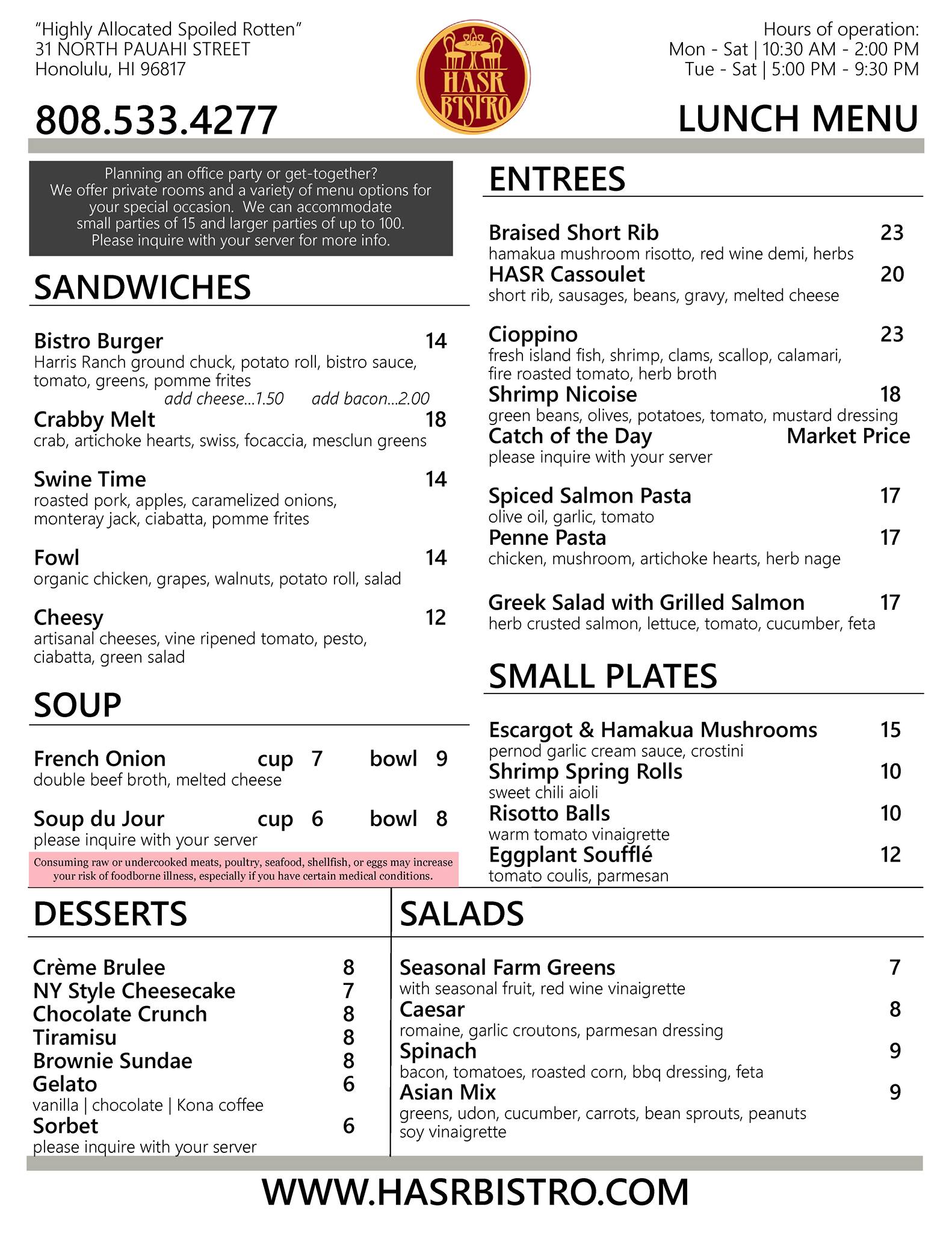 "Highly Allocated Spoiled Rotten"
31 NORTH PAUAHI STREET
Honolulu, HI 96817

808.533.4277

HASR BISTRO

Hours of operation:
Mon - Sat | 10:30 AM - 2:00 PM
Tue - Sat | 5:00 PM - 9:30 PM

LUNCH MENU

Planning an office party or get-together? We offer private rooms and a variety of menu options for your special occasion. We can accommodate small parties of 15 and larger parties of up to 100. Please inquire with your server for more info.

SANDWICHES

Bistro Burger 14
Harris Ranch ground chuck, potato roll, bistro sauce, tomato, greens, pomme frites
add cheese...1.50 add bacon...2.00

Crabby Melt 18
crab, artichoke hearts, swiss, focaccia, mesclun greens

Swine Time 14
roasted pork, apples, caramelized onions, monteray jack, ciabatta, pomme frites

Fowl 14
organic chicken, grapes, walnuts, potato roll, salad

Cheesy 12
artisanal cheeses, vine ripened tomato, pesto, ciabatta, green salad

SOUP

French Onion cup 7 bowl 9
double beef broth, melted cheese

Soup du Jour cup 6 bowl 8
please inquire with your server

Consuming raw or undercooked meats, poultry, seafood, shellfish, or eggs may increase your risk of foodborne illness, especially if you have certain medical conditions.

ENTREES

Braised Short Rib 23
hamakua mushroom risotto, red wine demi, herbs
HASR Cassoulet 20
short rib, sausages, beans, gravy, melted cheese

Cioppino 23
fresh island fish, shrimp, clams, scallop, calamari, fire roasted tomato, herb broth
Shrimp Nicoise 18
green beans, olives, potatoes, tomato, mustard dressing
Catch of the Day Market Price
please inquire with your server

Spiced Salmon Pasta 17
olive oil, garlic, tomato
Penne Pasta 17
chicken, mushroom, artichoke hearts, herb nage

Greek Salad with Grilled Salmon 17
herb crusted salmon, lettuce, tomato, cucumber, feta

SMALL PLATES

Escargot & Hamakua Mushrooms 15
pernod garlic cream sauce, crostini
Shrimp Spring Rolls 10
sweet chili aioli
Risotto Balls 10
warm tomato vinaigrette
Eggplant Soufflé 12
tomato coulis, parmesan

DESSERTS

Crème Brulee 8
NY Style Cheesecake 7
Chocolate Crunch 8
Tiramisu 8
Brownie Sundae 8
Gelato 6
vanilla | chocolate | Kona coffee
Sorbet 6
please inquire with your server

SALADS

Seasonal Farm Greens 7
with seasonal fruit, red wine vinaigrette
Caesar 8
romaine, garlic croutons, parmesan dressing
Spinach 9
bacon, tomatoes, roasted corn, bbq dressing, feta
Asian Mix 9
greens, udon, cucumber, carrots, bean sprouts, peanuts soy vinaigrette

WWW.HASRBISTRO.COM